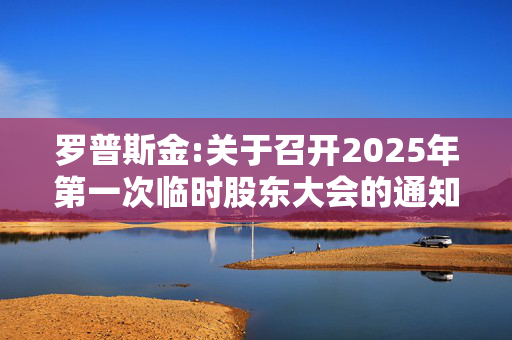 罗普斯金:关于召开2025年第一次临时股东大会的通知